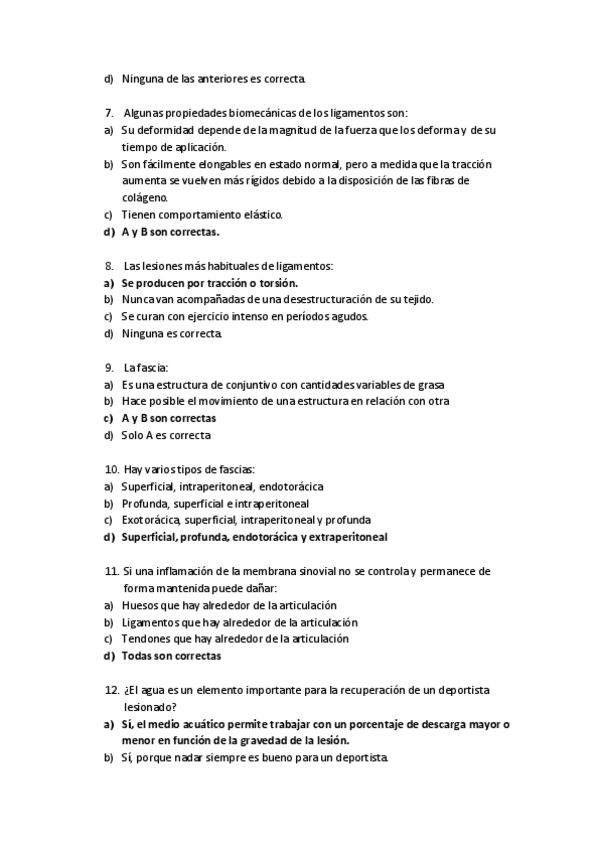 d) Ninguna de las anteriores es correcta.

7. Algunas propiedades biomecánicas de los ligamentos son:
a) Su deformidad depende de la magnitud de la fuerza que los deforma y de su tiempo de aplicación.
b) Son fácilmente elongables en estado normal, pero a medida que la tracción aumenta se vuelven más rígidos debido a la disposición de las fibras de colágeno.
c) Tienen comportamiento elástico.
d) A y B son correctas.

8. Las lesiones más habituales de ligamentos:
a) Se producen por tracción o torsión.
b) Nunca van acompañadas de una desestructuración de su tejido.
c) Se curan con ejercicio intenso en períodos agudos.
d) Ninguna es correcta.

9. La fascia:
a) Es una estructura de conjuntivo con cantidades variables de grasa
b) Hace posible el movimiento de una estructura en relación con otra
c) A y B son correctas
d) Solo A es correcta

10. Hay varios tipos de fascias:
a) Superficial, intraperitoneal, endotorácica
b) Profunda, superficial e intraperitoneal
c) Exotorácica, superficial, intraperitoneal y profunda
d) Superficial, profunda, endotorácica y extraperitoneal

11. Si una inflamación de la membrana sinovial no se controla y permanece de forma mantenida puede dañar:
a) Huesos que hay alrededor de la articulación
b) Ligamentos que hay alrededor de la articulación
c) Tendones que hay alrededor de la articulación
d) Todas son correctas

12. ¿El agua es un elemento importante para la recuperación de un deportista lesionado?
a) Sí, el medio acuático permite trabajar con un porcentaje de descarga mayor o menor en función de la gravedad de la lesión.
b) Sí, porque nadar siempre es bueno para un deportista.